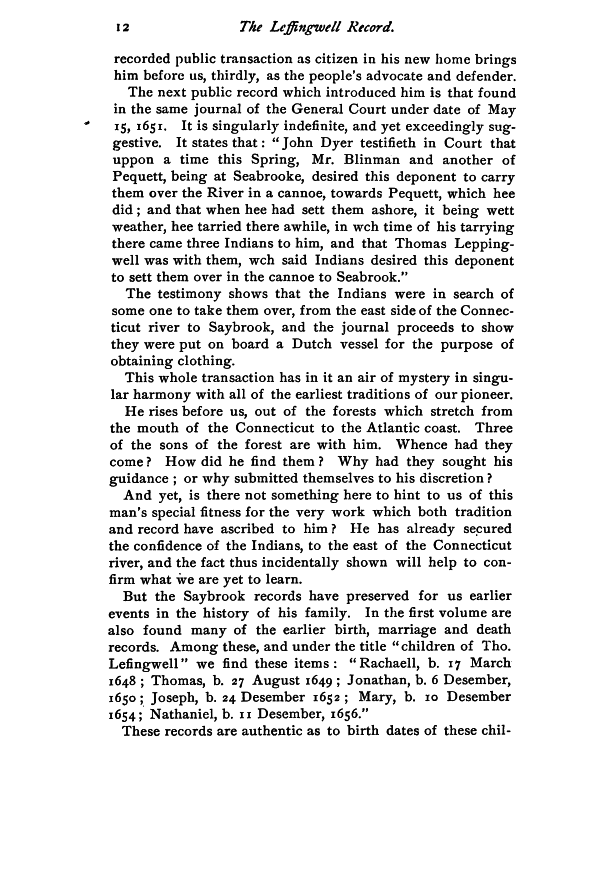 12 The Leffingwell Record.

recorded public transaction as citizen in his new home brings him before us, thirdly, as the people's advocate and defender.

The next public record which introduced him is that found in the same journal of the General Court under date of May 15, 1651. It is singularly indefinite, and yet exceedingly suggestive. It states that: "John Dyer testifieth in Court that uppon a time this Spring, Mr. Blinman and another of Pequett, being at Seabrooke, desired this deponent to carry them over the River in a cannoe, towards Pequett, which hee did; and that when hee had sett them ashore, it being wett weather, hee tarried there awhile, in wch time of his tarrying there came three Indians to him, and that Thomas Leppingwell was with them, wch said Indians desired this deponent to sett them over in the cannoe to Seabrook."

The testimony shows that the Indians were in search of some one to take them over, from the east side of the Connecticut river to Saybrook, and the journal proceeds to show they were put on board a Dutch vessel for the purpose of obtaining clothing.

This whole transaction has in it an air of mystery in singular harmony with all of the earliest traditions of our pioneer.

He rises before us, out of the forests which stretch from the mouth of the Connecticut to the Atlantic coast. Three of the sons of the forest are with him. Whence had they come? How did he find them? Why had they sought his guidance; or why submitted themselves to his discretion?

And yet, is there not something here to hint to us of this man's special fitness for the very work which both tradition and record have ascribed to him? He has already secured the confidence of the Indians, to the east of the Connecticut river, and the fact thus incidentally shown will help to confirm what we are yet to learn.

But the Saybrook records have preserved for us earlier events in the history of his family. In the first volume are also found many of the earlier birth, marriage and death records. Among these, and under the title "children of Tho. Lefingwell" we find these items: "Rachaell, b. 17 March 1648; Thomas, b. 27 August 1649; Jonathan, b. 6 Desember, 1650; Joseph, b. 24 Desember 1652; Mary, b. 10 Desember 1654; Nathaniel, b. 11 Desember, 1656."

These records are authentic as to birth dates of these chil-